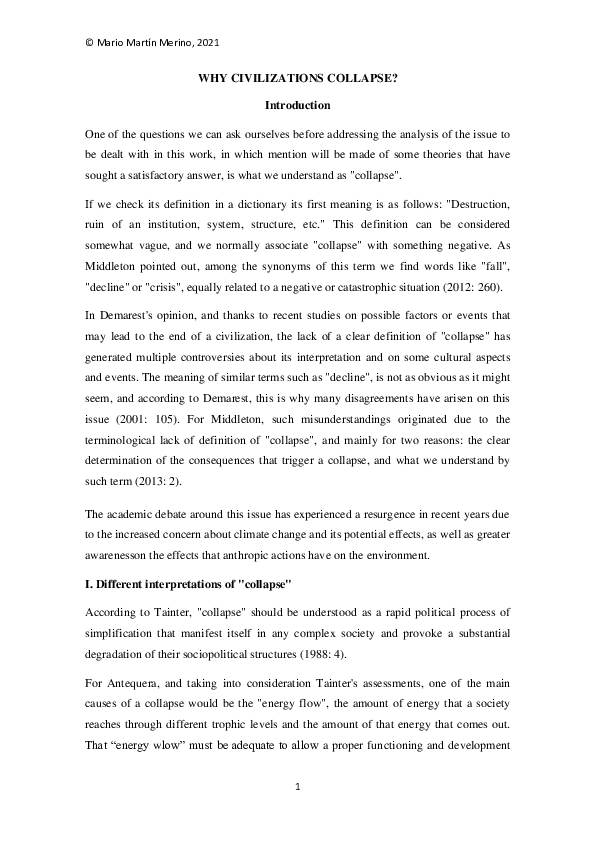 © Mario Martín Merino, 2021

WHY CIVILIZATIONS COLLAPSE?

Introduction

One of the questions we can ask ourselves before addressing the analysis of the issue to be dealt with in this work, in which mention will be made of some theories that have sought a satisfactory answer, is what we understand as "collapse".

If we check its definition in a dictionary its first meaning is as follows: "Destruction, ruin of an institution, system, structure, etc." This definition can be considered somewhat vague, and we normally associate "collapse" with something negative. As Middleton pointed out, among the synonyms of this term we find words like "fall", "decline" or "crisis", equally related to a negative or catastrophic situation (2012: 260).

In Demarest's opinion, and thanks to recent studies on possible factors or events that may lead to the end of a civilization, the lack of a clear definition of "collapse" has generated multiple controversies about its interpretation and on some cultural aspects and events. The meaning of similar terms such as "decline", is not as obvious as it might seem, and according to Demarest, this is why many disagreements have arisen on this issue (2001: 105). For Middleton, such misunderstandings originated due to the terminological lack of definition of "collapse", and mainly for two reasons: the clear determination of the consequences that trigger a collapse, and what we understand by such term (2013: 2).

The academic debate around this issue has experienced a resurgence in recent years due to the increased concern about climate change and its potential effects, as well as greater awarenesson the effects that anthropic actions have on the environment.

I. Different interpretations of "collapse"

According to Tainter, "collapse" should be understood as a rapid political process of simplification that manifest itself in any complex society and provoke a substantial degradation of their sociopolitical structures (1988: 4).

For Antequera, and taking into consideration Tainter's assessments, one of the main causes of a collapse would be the "energy flow", the amount of energy that a society reaches through different trophic levels and the amount of that energy that comes out. That “energy wlow” must be adequate to allow a proper functioning and development

1